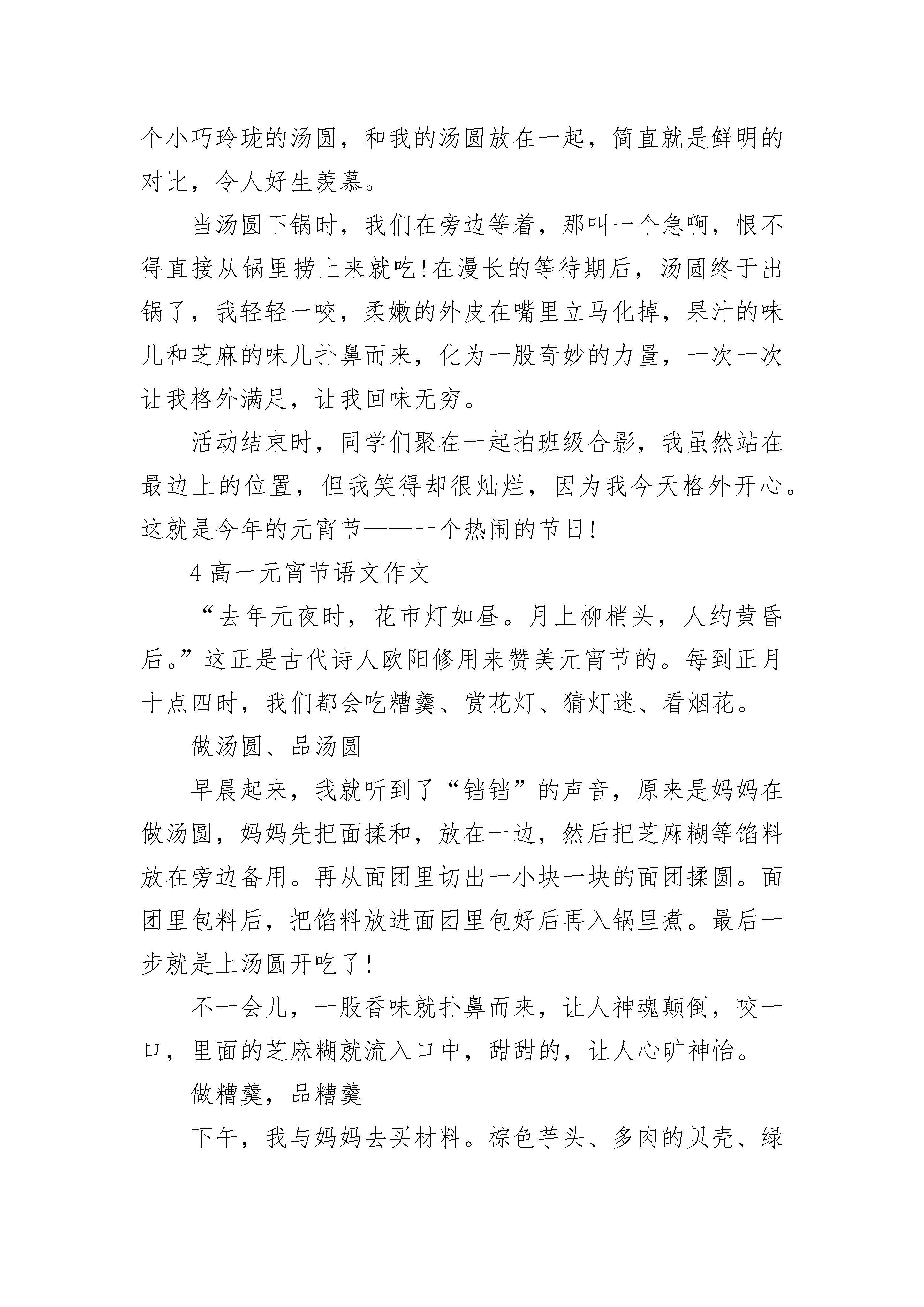 个小巧玲珑的汤圆，和我的汤圆放在一起，简直就是鲜明的对比，令人好生羡慕。

当汤圆下锅时，我们在旁边等着，那叫一个急啊，恨不得直接从锅里捞上来就吃！在漫长的等待期后，汤圆终于出锅了，我轻轻一咬，柔嫩的外皮在嘴里立马化掉，果汁的味儿和芝麻的味儿扑鼻而来，化为一股奇妙的力量，一次一次让我格外满足，让我回味无穷。

活动结束时，同学们聚在一起拍班级合影，我虽然站在最边上的位置，但我笑得却很灿烂，因为我今天格外开心。这就是今年的元宵节——一个热闹的节日！

4 高一元宵节语文作文

“去年元夜时，花市灯如昼。月上柳梢头，人约黄昏后。”这正是古代诗人欧阳修用来赞美元宵节的。每到正月十点四时，我们都会吃糟羹、赏花灯、猜灯迷、看烟花。

做汤圆、品汤圆

早晨起来，我就听到了“铛铛”的声音，原来是妈妈在做汤圆，妈妈先把面揉和，放在一边，然后把芝麻糊等馅料放在旁边备用。再从面团里切出一小块一块的面团揉圆。面团里包料后，把馅料放进面团里包好后再入锅里煮。最后一步就是上汤圆开吃了！

不一会儿，一股香味就扑鼻而来，让人神魂颠倒，咬一口，里面的芝麻糊就流入口中，甜甜的，让人心旷神怡。

做糟羹，品糟羹

下午，我与妈妈去买材料。棕色芋头、多肉的贝壳、绿